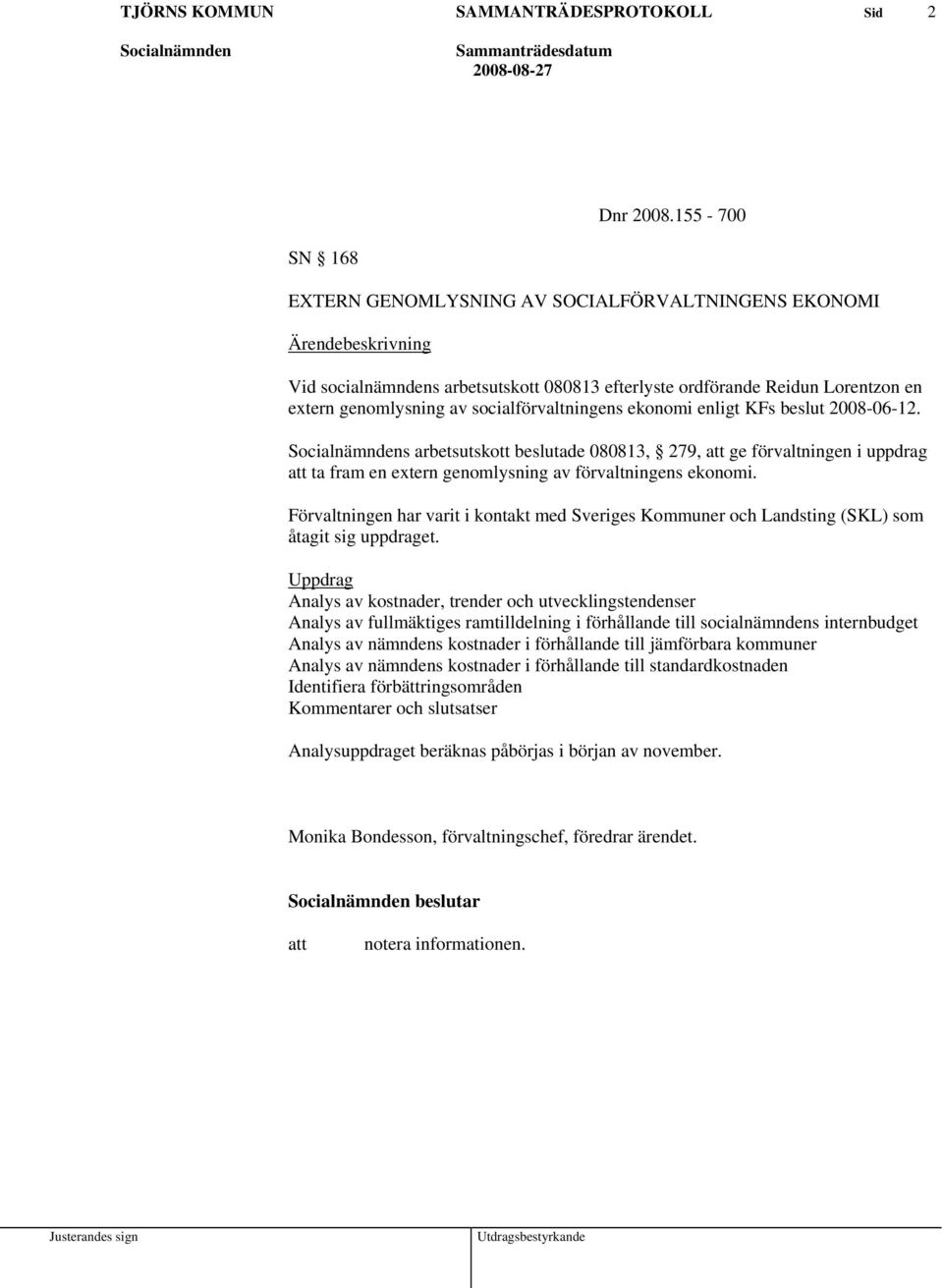 TJÖRNS KOMMUN SAMMANTRÄDESPROTOKOLL Sid 2

Socialnämnden Sammanträdesdatum 2008-08-27

Dnr 2008.155 - 700

SN § 168

EXTERN GENOMLYSNING AV SOCIALFÖRVALTNINGENS EKONOMI

Ärendebeskrivning

Vid socialnämndens arbetsutskott 080813 efterlyste ordförande Reidun Lorentzon en extern genomlysning av socialförvaltningens ekonomi enligt KFs beslut 2008-06-12.

Socialnämndens arbetsutskott beslutade 080813, § 279, att ge förvaltningen i uppdrag att ta fram en extern genomlysning av förvaltningens ekonomi.

Förvaltningen har varit i kontakt med Sveriges Kommuner och Landsting (SKL) som åtagit sig uppdraget.

Uppdrag
Analys av kostnader, trender och utvecklingstendenser
Analys av fullmäktiges ramtilldelning i förhållande till socialnämndens internbudget
Analys av nämndens kostnader i förhållande till jämförbara kommuner
Analys av nämndens kostnader i förhållande till standardkostnaden
Identifiera förbättringsområden
Kommentarer och slutsatser

Analysuppdraget beräknas påbörjas i början av november.

Monika Bondesson, förvaltningschef, föredrar ärendet.

Socialnämnden beslutar

att notera informationen.

Justerandes sign Utdragsbestyrkande